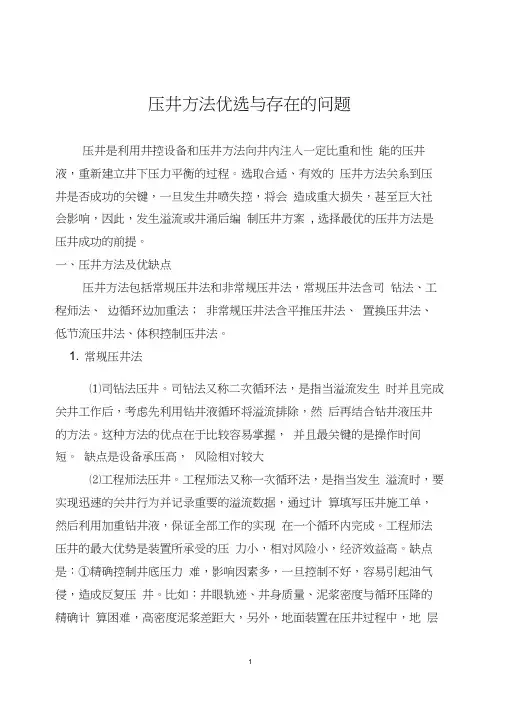 压井方法优选与存在的问题

压井是利用井控设备和压井方法向井内注入一定比重和性 能的压井液，重新建立井下压力平衡的过程。选取合适、有效的 压井方法关系到压井是否成功的关键，一旦发生井喷失控，将会 造成重大损失，甚至巨大社会影响，因此，发生溢流或井涌后编 制压井方案，选择最优的压井方法是压井成功的前提。

一、压井方法及优缺点

压井方法包括常规压井法和非常规压井法，常规压井法含司 钻法、工程师法、 边循环边加重法； 非常规压井法含平推压井法、 置换压井法、低节流压井法、体积控制压井法。

1. 常规压井法

⑴司钻法压井。司钻法又称二次循环法，是指当溢流发生 时并且完成关井工作后，考虑先利用钻井液循环将溢流排除，然 后再结合钻井液压井的方法。这种方法的优点在于比较容易掌握， 并且最关键的是操作时间短。 缺点是设备承压高， 风险相对较大

⑵工程师法压井。工程师法又称一次循环法，是指当发生 溢流时，要实现迅速的关井行为并记录重要的溢流数据，通过计 算填写压井施工单，然后利用加重钻井液，保证全部工作的实现 在一个循环内完成。工程师法压井的最大优势是装置所承受的压 力小，相对风险小，经济效益高。缺点是：①精确控制井底压力 难，影响因素多，一旦控制不好，容易引起油气侵，造成反复压 井。比如：井眼轨迹、井身质量、泥浆密度与循环压降的精确计 算困难，高密度泥浆差距大，另外，地面装置在压井过程中，地 层

1